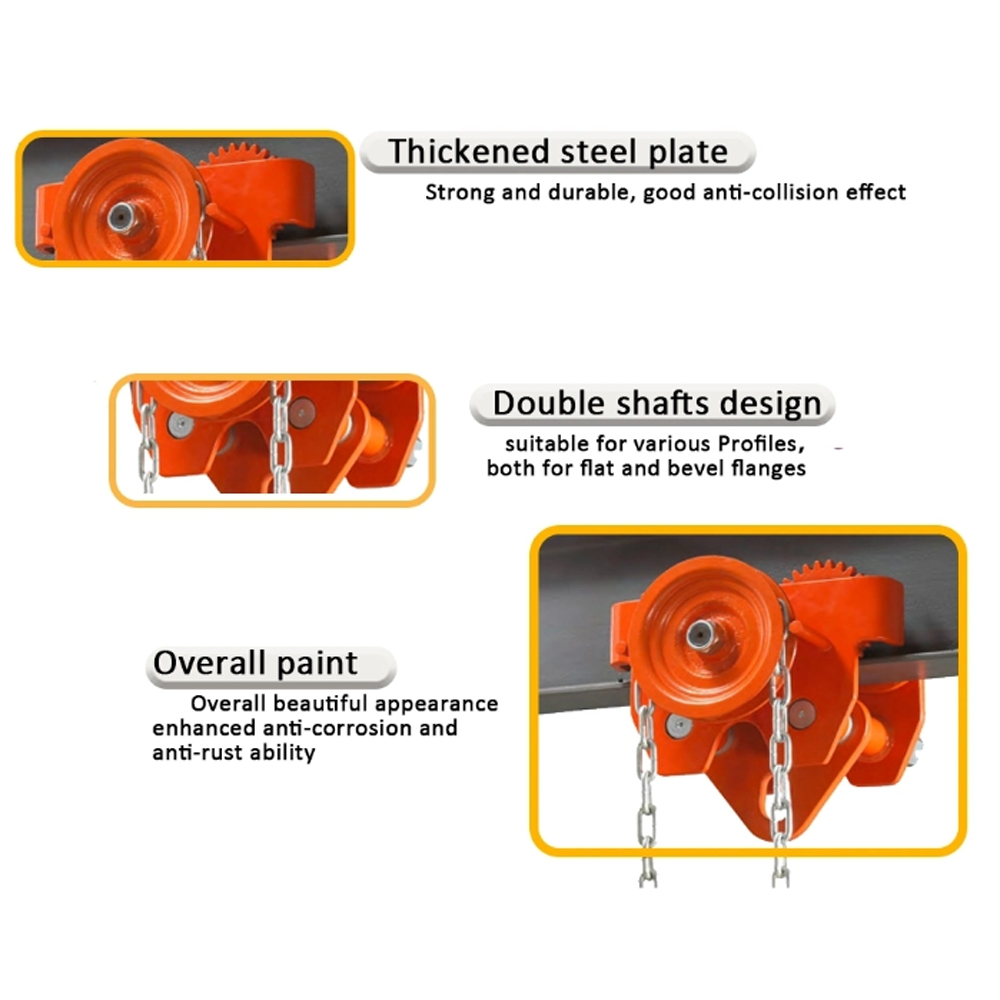 Thickened steel plate

Strong and durable, good anti-collision effect

Double shafts design

suitable for various Profiles, both for flat and bevel flanges

Overall paint

Overall beautiful appearance enhanced anti-corrosion and anti-rust ability